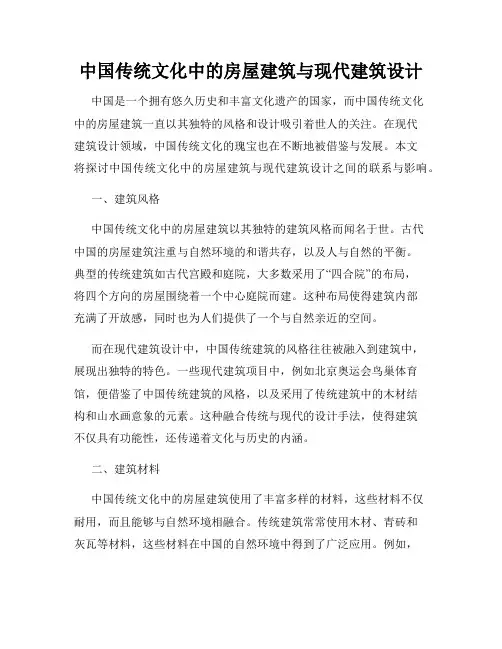 中国传统文化中的房屋建筑与现代建筑设计

中国是一个拥有悠久历史和丰富文化遗产的国家，而中国传统文化中的房屋建筑一直以其独特的风格和设计吸引着世人的关注。在现代建筑设计领域，中国传统文化的瑰宝也在不断地被借鉴与发展。本文将探讨中国传统文化中的房屋建筑与现代建筑设计之间的联系与影响。

一、建筑风格

中国传统文化中的房屋建筑以其独特的建筑风格而闻名于世。古代中国的房屋建筑注重与自然环境的和谐共存，以及人与自然的平衡。典型的传统建筑如古代宫殿和庭院，大多数采用了“四合院”的布局，将四个方向的房屋围绕着一个中心庭院而建。这种布局使得建筑内部充满了开放感，同时也为人们提供了一个与自然亲近的空间。

而在现代建筑设计中，中国传统建筑的风格往往被融入到建筑中，展现出独特的特色。一些现代建筑项目中，例如北京奥运会鸟巢体育馆，便借鉴了中国传统建筑的风格，以及采用了传统建筑中的木材结构和山水画意象的元素。这种融合传统与现代的设计手法，使得建筑不仅具有功能性，还传递着文化与历史的内涵。

二、建筑材料

中国传统文化中的房屋建筑使用了丰富多样的材料，这些材料不仅耐用，而且能够与自然环境相融合。传统建筑常常使用木材、青砖和灰瓦等材料，这些材料在中国的自然环境中得到了广泛应用。例如，